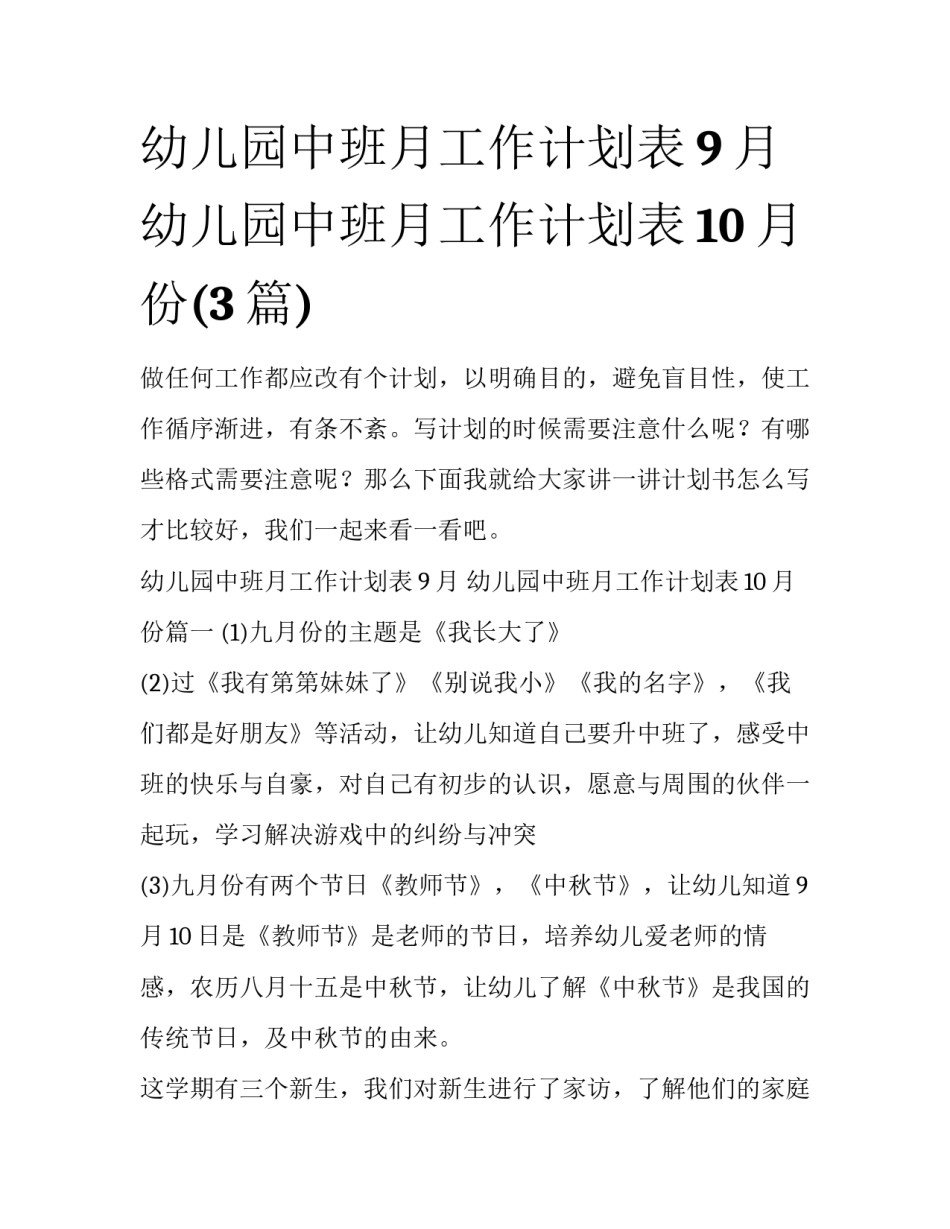 幼儿园中班月工作计划表 9 月 幼儿园中班月工作计划表 10 月份(3 篇)

做任何工作都应改有个计划，以明确目的，避免盲目性，使工作循序渐进，有条不紊。写计划的时候需要注意什么呢？有哪些格式需要注意呢？那么下面我就给大家讲一讲计划书怎么写才比较好，我们一起来看一看吧。

幼儿园中班月工作计划表 9 月 幼儿园中班月工作计划表 10 月份篇一 (1)九月份的主题是《我长大了》

(2)过《我有第第妹妹了》《别说我小》《我的名字》，《我们都是好朋友》等活动，让幼儿知道自己要升中班了，感受中班的快乐与自豪，对自己有初步的认识，愿意与周围的伙伴一起玩，学习解决游戏中的纠纷与冲突

(3)九月份有两个节日《教师节》，《中秋节》，让幼儿知道 9 月 10 日是《教师节》是老师的节日，培养幼儿爱老师的情感，农历八月十五是中秋节，让幼儿了解《中秋节》是我国的传统节日，及中秋节的由来。

这学期有三个新生，我们对新生进行了家访，了解他们的家庭